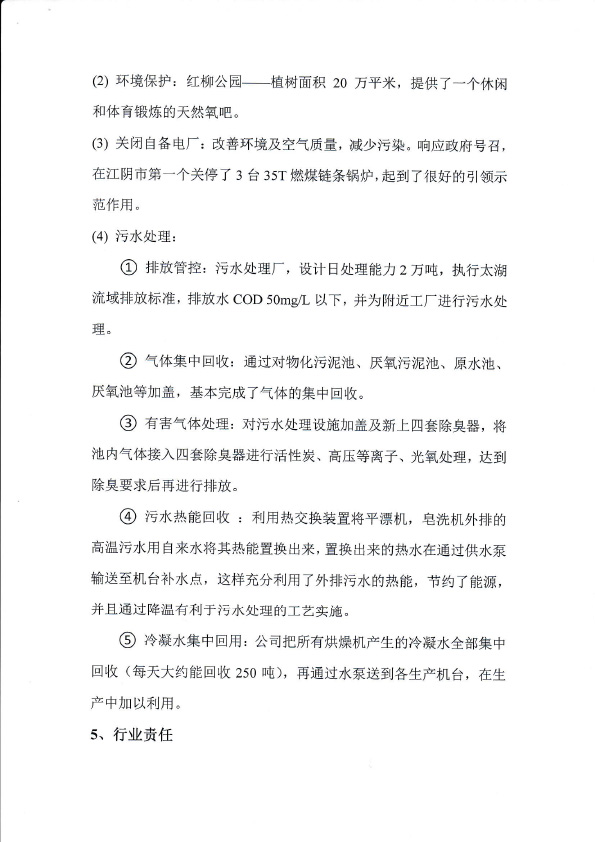 (2) 环境保护：红柳公园——植树面积 20 万平米，提供了一个休闲和体育锻炼的天然氧吧。

(3) 关闭自备电厂：改善环境及空气质量，减少污染。响应政府号召，在江阴市第一个关停了 3 台 35T 燃煤链条锅炉，起到了很好的引领示范作用。

(4) 污水处理：

① 排放管控：污水处理厂，设计日处理能力 2 万吨，执行太湖流域排放标准，排放水 COD 50mg/L 以下，并为附近工厂进行污水处理。

② 气体集中回收：通过对物化污泥池、厌氧污泥池、原水池、厌氧池等加盖，基本完成了气体的集中回收。

③ 有害气体处理：对污水处理设施加盖及新上四套除臭器，将池内气体接入四套除臭器进行活性炭、高压等离子、光氧处理，达到除臭要求后再进行排放。

④ 污水热能回收 ：利用热交换装置将平漂机，皂洗机外排的高温污水用自来水将其热能置换出来，置换出来的热水在通过供水泵输送至机台补水点，这样充分利用了外排污水的热能，节约了能源，并且通过降温有利于污水处理的工艺实施。

⑤ 冷凝水集中回用：公司把所有烘燥机产生的冷凝水全部集中回收（每天大约能回收 250 吨），再通过水泵送到各生产机台，在生产中加以利用。

5、行业责任